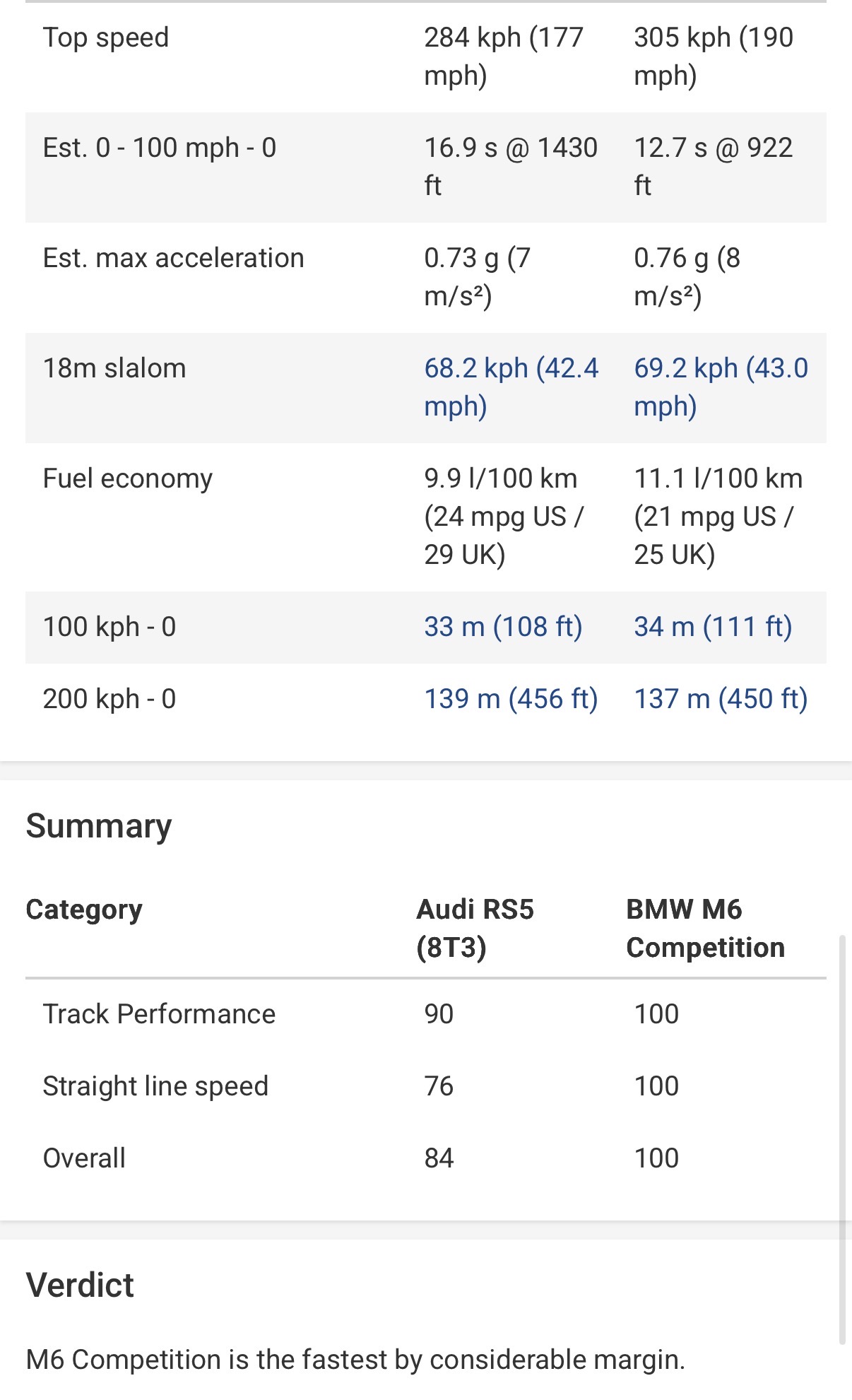 | | | |
|---|---|---|
| Top speed | 284 kph (177 mph) | 305 kph (190 mph) |
| Est. 0 - 100 mph - 0 | 16.9 s @ 1430 ft | 12.7 s @ 922 ft |
| Est. max acceleration | 0.73 g (7 m/s²) | 0.76 g (8 m/s²) |
| 18m slalom | 68.2 kph (42.4 mph) | 69.2 kph (43.0 mph) |
| Fuel economy | 9.9 l/100 km (24 mpg US / 29 UK) | 11.1 l/100 km (21 mpg US / 25 UK) |
| 100 kph - 0 | 33 m (108 ft) | 34 m (111 ft) |
| 200 kph - 0 | 139 m (456 ft) | 137 m (450 ft) |

Summary

| Category | Audi RS5 (8T3) | BMW M6 Competition |
|---|---|---|
| Track Performance | 90 | 100 |
| Straight line speed | 76 | 100 |
| Overall | 84 | 100 |

Verdict

M6 Competition is the fastest by considerable margin.